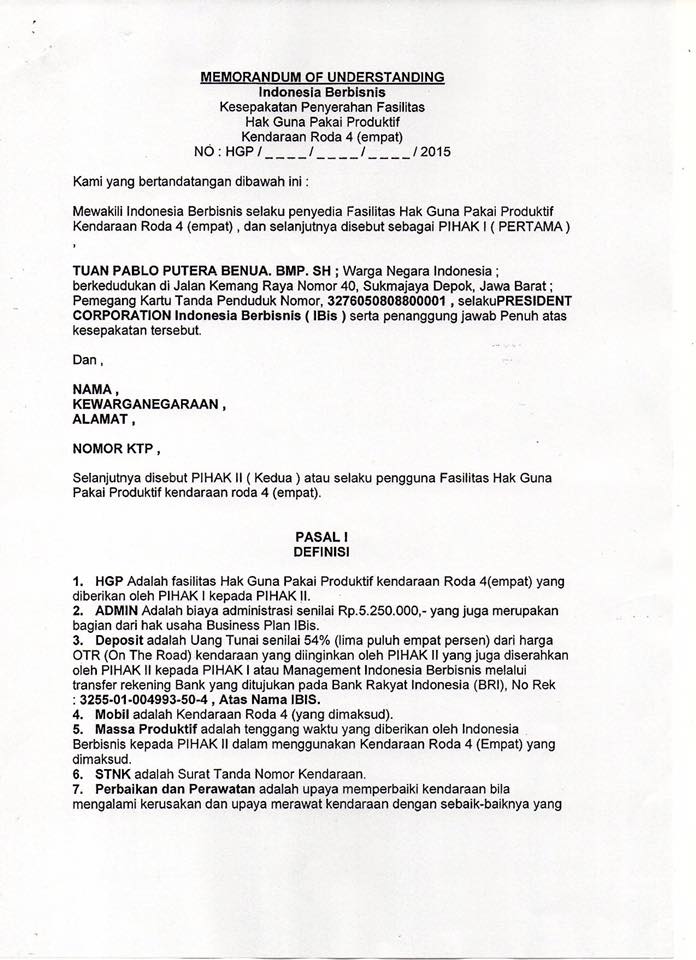 MEMORANDUM OF UNDERSTANDING
Indonesia Berbisnis
Kesepakatan Penyerahan Fasilitas
Hak Guna Pakai Produktif
Kendaraan Roda 4 (empat)
NO : HGP / _ _ _ _ / _ _ _ _ / _ _ _ _ / 2015

Kami yang bertandatangan dibawah ini :

Mewakili Indonesia Berbisnis selaku penyedia Fasilitas Hak Guna Pakai Produktif Kendaraan Roda 4 (empat) , dan selanjutnya disebut sebagai PIHAK I ( PERTAMA ) ,

TUAN PABLO PUTERA BENUA. BMP. SH ; Warga Negara Indonesia ; berkedudukan di Jalan Kemang Raya Nomor 40, Sukmajaya Depok, Jawa Barat ; Pemegang Kartu Tanda Penduduk Nomor, 3276050808800001 , selakuPRESIDENT CORPORATION Indonesia Berbisnis ( IBis ) serta penanggung jawab Penuh atas kesepakatan tersebut.

Dan ,

NAMA ,
KEWARGANEGARAAN ,
ALAMAT ,

NOMOR KTP ,

Selanjutnya disebut PIHAK II ( Kedua ) atau selaku pengguna Fasilitas Hak Guna Pakai Produktif kendaraan roda 4 (empat).

PASAL I
DEFINISI

1. HGP Adalah fasilitas Hak Guna Pakai Produktif kendaraan Roda 4(empat) yang diberikan oleh PIHAK I kepada PIHAK II.
2. ADMIN Adalah biaya administrasi senilai Rp.5.250.000,- yang juga merupakan bagian dari hak usaha Business Plan IBis.
3. Deposit adalah Uang Tunai senilai 54% (lima puluh empat persen) dari harga OTR (On The Road) kendaraan yang diinginkan oleh PIHAK II yang juga diserahkan oleh PIHAK II kepada PIHAK I atau Management Indonesia Berbisnis melalui transfer rekening Bank yang ditujukan pada Bank Rakyat Indonesia (BRI), No Rek : 3255-01-004993-50-4 , Atas Nama IBIS.
4. Mobil adalah Kendaraan Roda 4 (yang dimaksud).
5. Massa Produktif adalah tenggang waktu yang diberikan oleh Indonesia Berbisnis kepada PIHAK II dalam menggunakan Kendaraan Roda 4 (Empat) yang dimaksud.
6. STNK adalah Surat Tanda Nomor Kendaraan.
7. Perbaikan dan Perawatan adalah upaya memperbaiki kendaraan bila mengalami kerusakan dan upaya merawat kendaraan dengan sebaik-baiknya yang